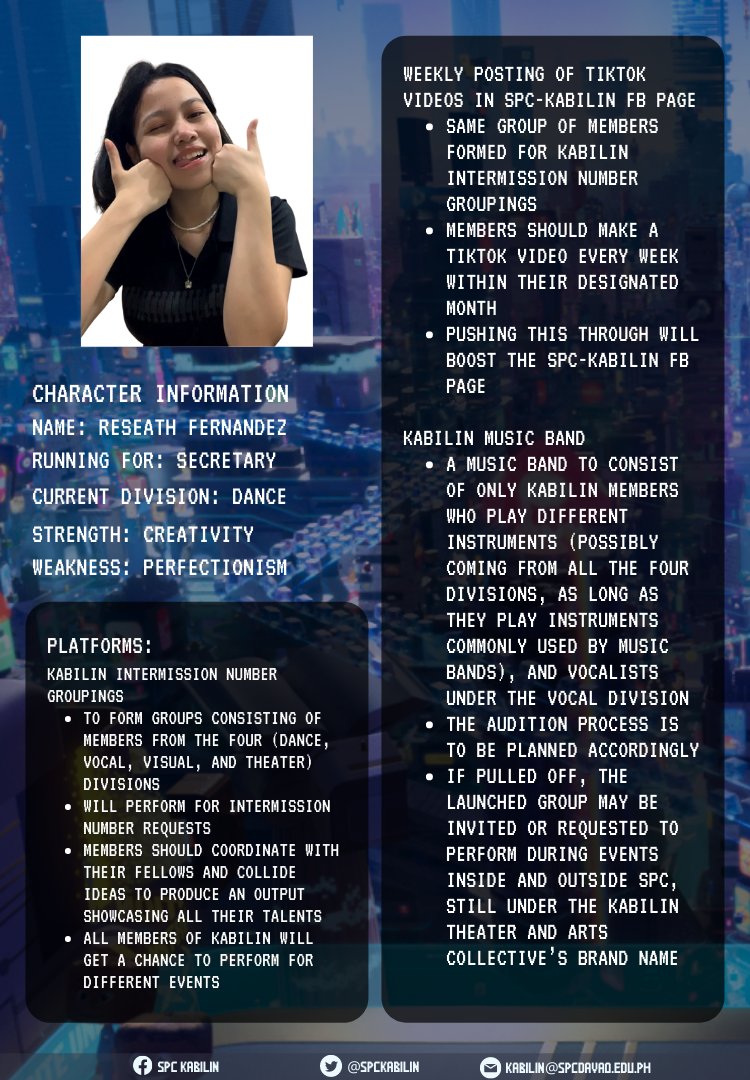 CHARACTER INFORMATION
NAME: RESEATH FERNANDEZ
RUNNING FOR: SECRETARY
CURRENT DIVISION: DANCE
STRENGTH: CREATIVITY
WEAKNESS: PERFECTIONISM

PLATFORMS:
KABILIN INTERMISSION NUMBER GROUPINGS
- TO FORM GROUPS CONSISTING OF MEMBERS FROM THE FOUR (DANCE, VOCAL, VISUAL, AND THEATER) DIVISIONS
- WILL PERFORM FOR INTERMISSION NUMBER REQUESTS
- MEMBERS SHOULD COORDINATE WITH THEIR FELLOWS AND COLLIDE IDEAS TO PRODUCE AN OUTPUT SHOWCASING ALL THEIR TALENTS
- ALL MEMBERS OF KABILIN WILL GET A CHANCE TO PERFORM FOR DIFFERENT EVENTS

WEEKLY POSTING OF TIKTOK VIDEOS IN SPC-KABILIN FB PAGE
- SAME GROUP OF MEMBERS FORMED FOR KABILIN INTERMISSION NUMBER GROUPINGS
- MEMBERS SHOULD MAKE A TIKTOK VIDEO EVERY WEEK WITHIN THEIR DESIGNATED MONTH
- PUSHING THIS THROUGH WILL BOOST THE SPC-KABILIN FB PAGE

KABILIN MUSIC BAND
- A MUSIC BAND TO CONSIST OF ONLY KABILIN MEMBERS WHO PLAY DIFFERENT INSTRUMENTS (POSSIBLY COMING FROM ALL THE FOUR DIVISIONS, AS LONG AS THEY PLAY INSTRUMENTS COMMONLY USED BY MUSIC BANDS), AND VOCALISTS UNDER THE VOCAL DIVISION
- THE AUDITION PROCESS IS TO BE PLANNED ACCORDINGLY
- IF PULLED OFF, THE LAUNCHED GROUP MAY BE INVITED OR REQUESTED TO PERFORM DURING EVENTS INSIDE AND OUTSIDE SPC, STILL UNDER THE KABILIN THEATER AND ARTS COLLECTIVE'S BRAND NAME

SPC KABILIN @SPCKABILIN KABILIN@SPCDAVAO.EDU.PH